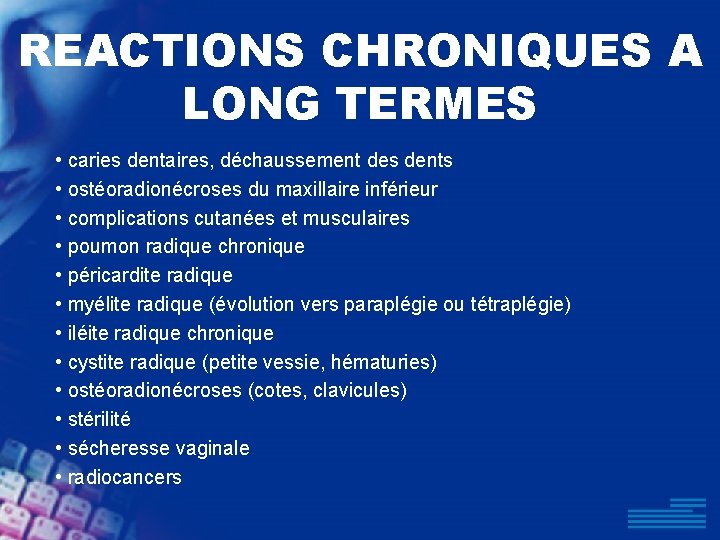 REACTIONS CHRONIQUES A LONG TERMES

• caries dentaires, déchaussement des dents
• ostéoradionécroses du maxillaire inférieur
• complications cutanées et musculaires
• poumon radique chronique
• péricardite radique
• myélite radique (évolution vers paraplégie ou tétraplégie)
• iléite radique chronique
• cystite radique (petite vessie, hématuries)
• ostéoradionécroses (cotes, clavicules)
• stérilité
• sécheresse vaginale
• radiocancers